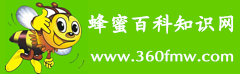 蜂蜜百科知识网
www.360fmw.com